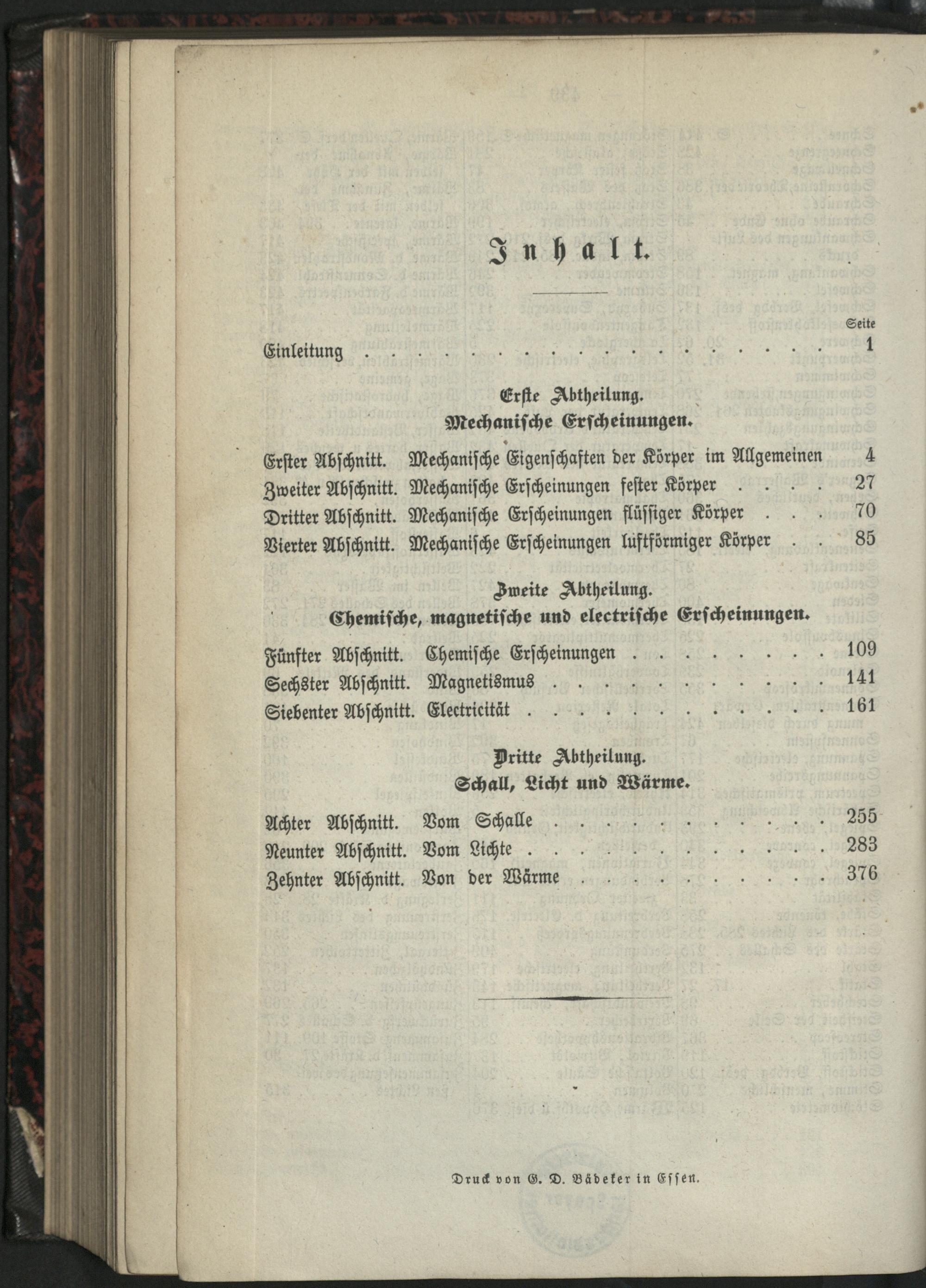 Inhalt.

Seite

Einleitung 1

Erste Abtheilung.
Mechanische Erscheinungen.

Erster Abschnitt. Mechanische Eigenschaften der Körper im Allgemeinen 4
Zweiter Abschnitt. Mechanische Erscheinungen fester Körper 27
Dritter Abschnitt. Mechanische Erscheinungen flüssiger Körper 70
Vierter Abschnitt. Mechanische Erscheinungen luftförmiger Körper 85

Zweite Abtheilung.
Chemische, magnetische und electrische Erscheinungen.

Fünfter Abschnitt. Chemische Erscheinungen 109
Sechster Abschnitt. Magnetismus 141
Siebenter Abschnitt. Electricität 161

Dritte Abtheilung.
Schall, Licht und Wärme.

Achter Abschnitt. Vom Schalle 255
Neunter Abschnitt. Vom Lichte 283
Zehnter Abschnitt. Von der Wärme 376

Druck von G. D. Bädeker in Essen.